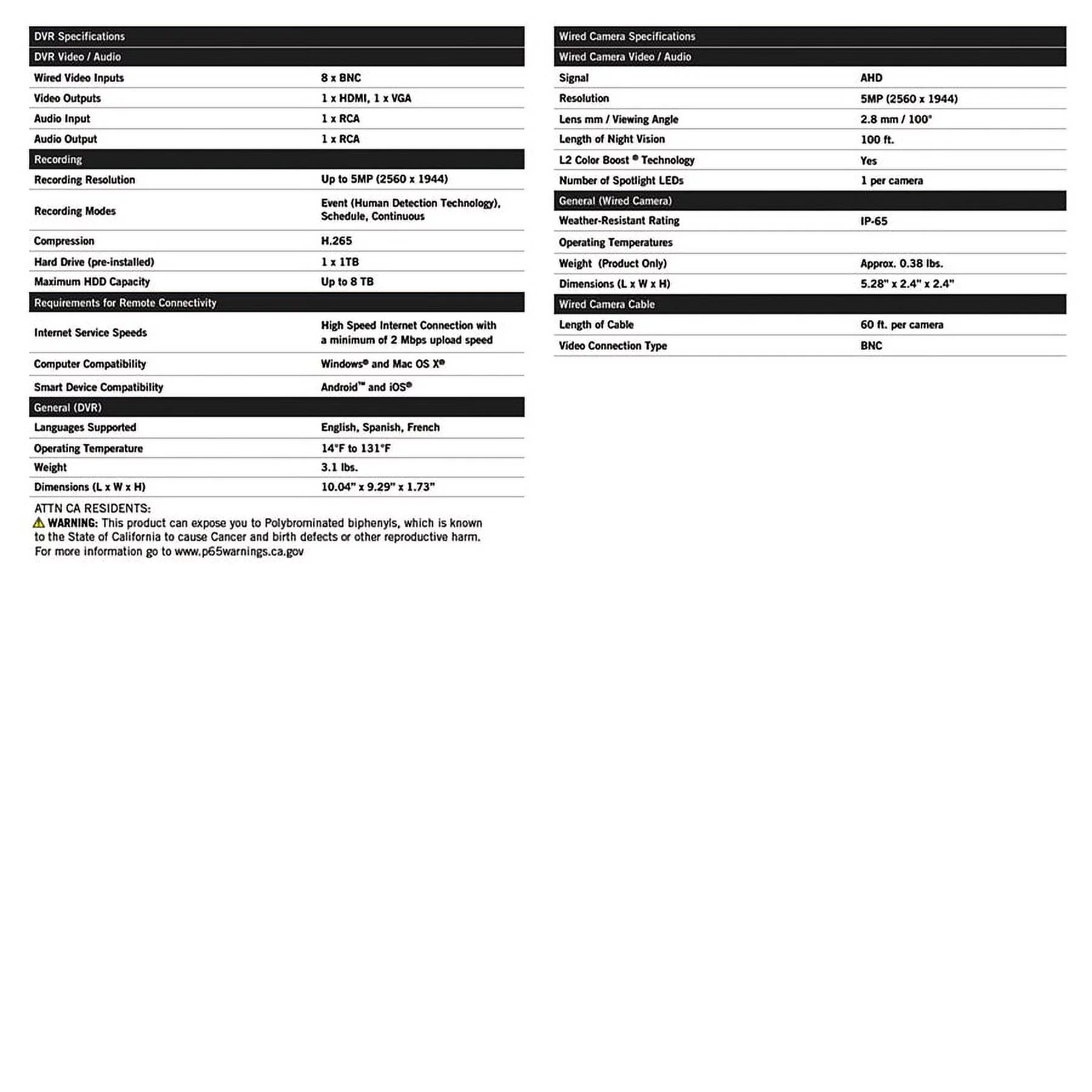 | DVR Specifications | |
|---|---|
| DVR Video / Audio | |
| Wired Video Inputs | 8 x BNC |
| Video Outputs | 1 x HDMI, 1 x VGA |
| Audio Input | 1 x RCA |
| Audio Output | 1 x RCA |
| Recording | |
| Recording Resolution | Up to 5MP (2560 x 1944) |
| Recording Modes | Event (Human Detection Technology), Schedule, Continuous |
| Compression | H.265 |
| Hard Drive (pre-installed) | 1 x 1TB |
| Maximum HDD Capacity | Up to 8 TB |
| Requirements for Remote Connectivity | |
| Internet Service Speeds | High Speed Internet Connection with a minimum of 2 Mbps upload speed |
| Computer Compatibility | Windows® and Mac OS X® |
| Smart Device Compatibility | Android™ and iOS® |
| General (DVR) | |
| Languages Supported | English, Spanish, French |
| Operating Temperature | 14°F to 131°F |
| Weight | 3.1 lbs. |
| Dimensions (L x W x H) | 10.04" x 9.29" x 1.73" |

ATTN CA RESIDENTS:
WARNING: This product can expose you to Polybrominated biphenyls, which is known to the State of California to cause Cancer and birth defects or other reproductive harm. For more information go to www.p65warnings.ca.gov

| Wired Camera Specifications | |
|---|---|
| Wired Camera Video / Audio | |
| Signal | AHD |
| Resolution | 5MP (2560 x 1944) |
| Lens mm / Viewing Angle | 2.8 mm / 100° |
| Length of Night Vision | 100 ft. |
| L2 Color Boost ® Technology | Yes |
| Number of Spotlight LEDs | 1 per camera |
| General (Wired Camera) | |
| Weather-Resistant Rating | IP-65 |
| Operating Temperatures | |
| Weight (Product Only) | Approx. 0.38 lbs. |
| Dimensions (L x W x H) | 5.28" x 2.4" x 2.4" |
| Wired Camera Cable | |
| Length of Cable | 60 ft. per camera |
| Video Connection Type | BNC |